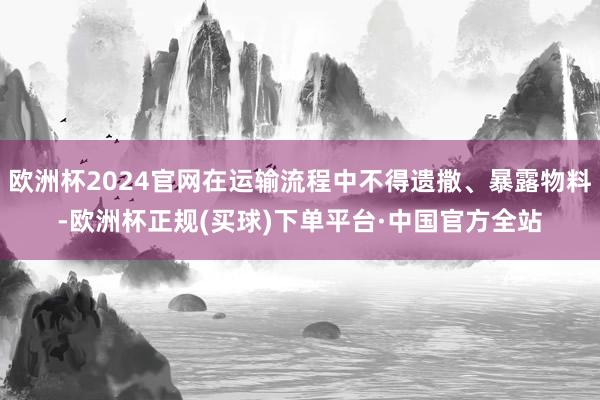 欧洲杯2024官网在运输流程中不得遗撒、暴露物料-欧洲杯正规(买球)下单平台·中国官方全站